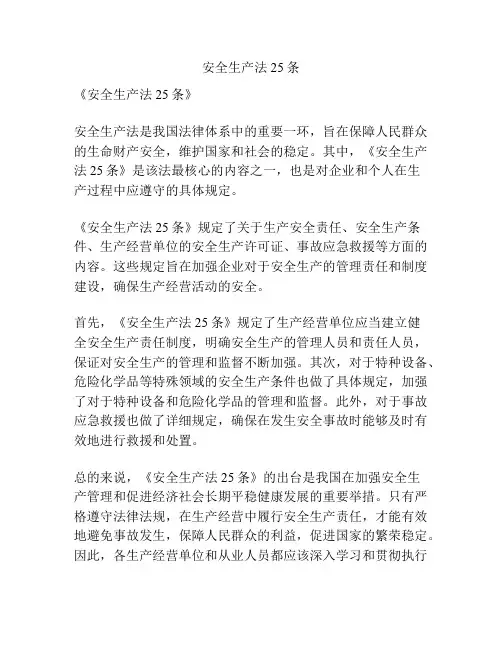 安全生产法 25 条

《安全生产法 25 条》

安全生产法是我国法律体系中的重要一环，旨在保障人民群众的生命财产安全，维护国家和社会的稳定。其中，《安全生产法 25 条》是该法最核心的内容之一，也是对企业和个人在生产过程中应遵守的具体规定。

《安全生产法 25 条》规定了关于生产安全责任、安全生产条件、生产经营单位的安全生产许可证、事故应急救援等方面的内容。这些规定旨在加强企业对于安全生产的管理责任和制度建设，确保生产经营活动的安全。

首先，《安全生产法 25 条》规定了生产经营单位应当建立健全安全生产责任制度，明确安全生产的管理人员和责任人员，保证对安全生产的管理和监督不断加强。其次，对于特种设备、危险化学品等特殊领域的安全生产条件也做了具体规定，加强了对于特种设备和危险化学品的管理和监督。此外，对于事故应急救援也做了详细规定，确保在发生安全事故时能够及时有效地进行救援和处置。

总的来说，《安全生产法 25 条》的出台是我国在加强安全生产管理和促进经济社会长期平稳健康发展的重要举措。只有严格遵守法律法规，在生产经营中履行安全生产责任，才能有效地避免事故发生，保障人民群众的利益，促进国家的繁荣稳定。因此，各生产经营单位和从业人员都应该深入学习和贯彻执行